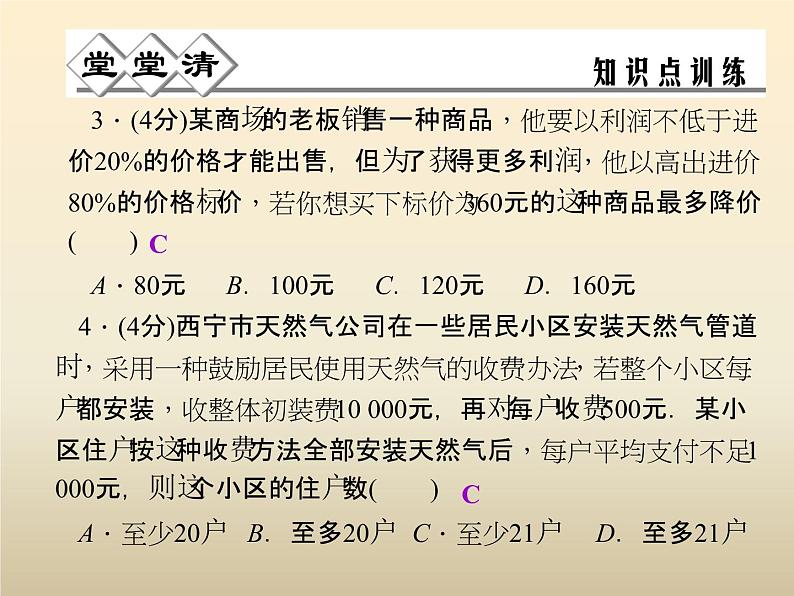 堂堂清

知识点训练

3．(4分)某商场的老板销售一种商品，他要以利润不低于进价20%的价格才能出售，但为了获得更多利润，他以高出进价80%的价格标价，若你想买下标价为360元的这种商品最多降价(　　) C

A．80元　B．100元　C．120元　D．160元

4．(4分)西宁市天然气公司在一些居民小区安装天然气管道时，采用一种鼓励居民使用天然气的收费办法，若整个小区每户都安装，收整体初装费10 000元，再对每户收费500元．某小区住户按这种收费方法全部安装天然气后，每户平均支付不足1 000元，则这个小区的住户数(　　) C

A．至少20户　B．至多20户　C．至少21户　D．至多21户